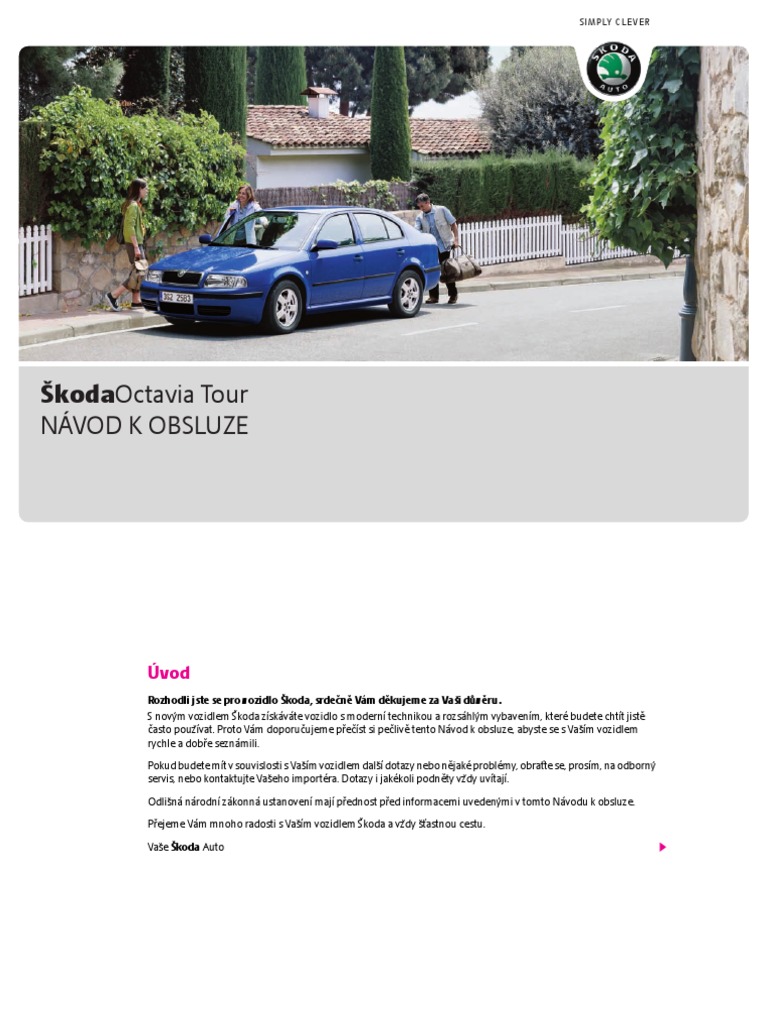 SIMPLY CLEVER

ŠKODA AUTO

ŠkodaOctavia Tour
NÁVOD K OBSLUZE

Úvod

Rozhodli jste se pro vozidlo Škoda, srdečně Vám děkujeme za Vaši důvěru.
S novým vozidlem Škoda získáváte vozidlo s moderní technikou a rozsáhlým vybavením, které budete chtít jistě často používat. Proto Vám doporučujeme přečíst si pečlivě tento Návod k obsluze, abyste se s Vaším vozidlem rychle a dobře seznámili.

Pokud budete mít v souvislosti s Vaším vozidlem další dotazy nebo nějaké problémy, obraťte se, prosím, na odborný servis, nebo kontaktujte Vašeho importéra. Dotazy i jakékoli podněty vždy uvítají.

Odlišná národní zákonná ustanovení mají přednost před informacemi uvedenými v tomto Návodu k obsluze.

Přejeme Vám mnoho radosti s Vaším vozidlem Škoda a vždy šťastnou cestu.

Vaše Škoda Auto